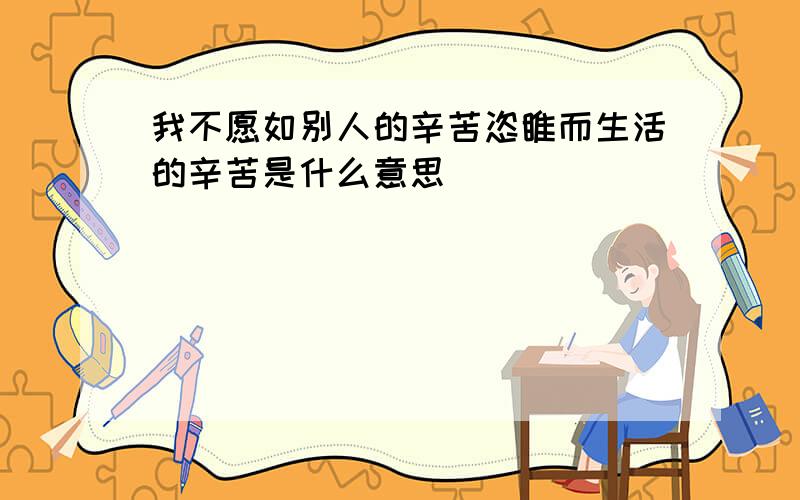 我不愿如别人的辛苦恣睢而生活的辛苦是什么意思